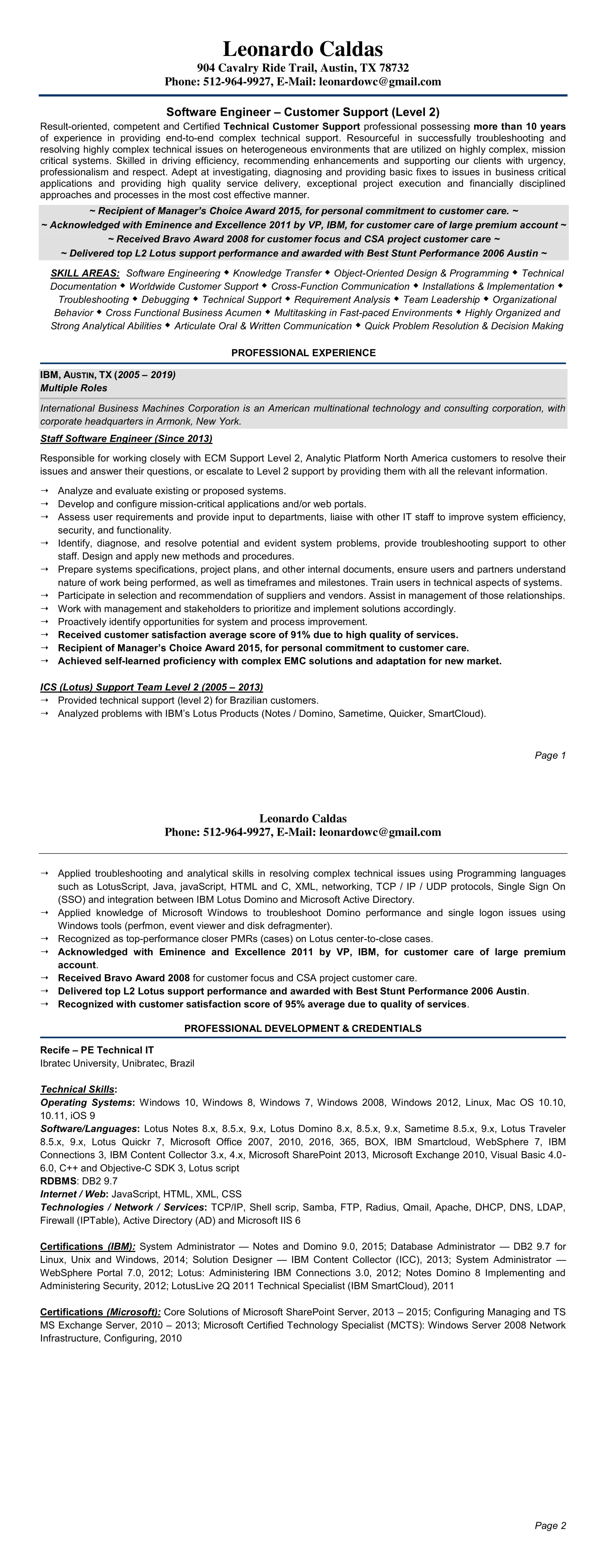 Leonardo Caldas
904 Cavalry Ride Trail, Austin, TX 78732
Phone: 512-964-9927, E-Mail: leonardowc@gmail.com

Software Engineer – Customer Support (Level 2)

Result-oriented, competent and Certified Technical Customer Support professional possessing more than 10 years of experience in providing end-to-end complex technical support. Resourceful in successfully troubleshooting and resolving highly complex technical issues on heterogeneous environments that are utilized on highly complex, mission critical systems. Skilled in driving efficiency, recommending enhancements and supporting our clients with urgency, professionalism and respect. Adept at investigating, diagnosing and providing basic fixes to issues in business critical applications and providing high quality service delivery, exceptional project execution and financially disciplined approaches and processes in the most cost effective manner.

~ Recipient of Manager's Choice Award 2015, for personal commitment to customer care. ~
~ Acknowledged with Eminence and Excellence 2011 by VP, IBM, for customer care of large premium account ~
~ Received Bravo Award 2008 for customer focus and CSA project customer care ~
~ Delivered top L2 Lotus support performance and awarded with Best Stunt Performance 2006 Austin ~

SKILL AREAS: Software Engineering ◆ Knowledge Transfer ◆ Object-Oriented Design & Programming ◆ Technical Documentation ◆ Worldwide Customer Support ◆ Cross-Function Communication ◆ Installations & Implementation ◆ Troubleshooting ◆ Debugging ◆ Technical Support ◆ Requirement Analysis ◆ Team Leadership ◆ Organizational Behavior ◆ Cross Functional Business Acumen ◆ Multitasking in Fast-paced Environments ◆ Highly Organized and Strong Analytical Abilities ◆ Articulate Oral & Written Communication ◆ Quick Problem Resolution & Decision Making

PROFESSIONAL EXPERIENCE

IBM, AUSTIN, TX (2005 – 2019)
Multiple Roles

International Business Machines Corporation is an American multinational technology and consulting corporation, with corporate headquarters in Armonk, New York.

Staff Software Engineer (Since 2013)

Responsible for working closely with ECM Support Level 2, Analytic Platform North America customers to resolve their issues and answer their questions, or escalate to Level 2 support by providing them with all the relevant information.

→ Analyze and evaluate existing or proposed systems.
→ Develop and configure mission-critical applications and/or web portals.
→ Assess user requirements and provide input to departments, liaise with other IT staff to improve system efficiency, security, and functionality.
→ Identify, diagnose, and resolve potential and evident system problems, provide troubleshooting support to other staff. Design and apply new methods and procedures.
→ Prepare systems specifications, project plans, and other internal documents, ensure users and partners understand nature of work being performed, as well as timeframes and milestones. Train users in technical aspects of systems.
→ Participate in selection and recommendation of suppliers and vendors. Assist in management of those relationships.
→ Work with management and stakeholders to prioritize and implement solutions accordingly.
→ Proactively identify opportunities for system and process improvement.
→ Received customer satisfaction average score of 91% due to high quality of services.
→ Recipient of Manager's Choice Award 2015, for personal commitment to customer care.
→ Achieved self-learned proficiency with complex EMC solutions and adaptation for new market.

ICS (Lotus) Support Team Level 2 (2005 – 2013)
→ Provided technical support (level 2) for Brazilian customers.
→ Analyzed problems with IBM's Lotus Products (Notes / Domino, Sametime, Quicker, SmartCloud).

Page 1

Leonardo Caldas
Phone: 512-964-9927, E-Mail: leonardowc@gmail.com

→ Applied troubleshooting and analytical skills in resolving complex technical issues using Programming languages such as LotusScript, Java, javaScript, HTML and C, XML, networking, TCP / IP / UDP protocols, Single Sign On (SSO) and integration between IBM Lotus Domino and Microsoft Active Directory.
→ Applied knowledge of Microsoft Windows to troubleshoot Domino performance and single logon issues using Windows tools (perfmon, event viewer and disk defragmenter).
→ Recognized as top-performance closer PMRs (cases) on Lotus center-to-close cases.
→ Acknowledged with Eminence and Excellence 2011 by VP, IBM, for customer care of large premium account.
→ Received Bravo Award 2008 for customer focus and CSA project customer care.
→ Delivered top L2 Lotus support performance and awarded with Best Stunt Performance 2006 Austin.
→ Recognized with customer satisfaction score of 95% average due to quality of services.

PROFESSIONAL DEVELOPMENT & CREDENTIALS

Recife – PE Technical IT
Ibratec University, Unibratec, Brazil

Technical Skills:
Operating Systems: Windows 10, Windows 8, Windows 7, Windows 2008, Windows 2012, Linux, Mac OS 10.10, 10.11, iOS 9
Software/Languages: Lotus Notes 8.x, 8.5.x, 9.x, Lotus Domino 8.x, 8.5.x, 9.x, Sametime 8.5.x, 9.x, Lotus Traveler 8.5.x, 9.x, Lotus Quickr 7, Microsoft Office 2007, 2010, 2016, 365, BOX, IBM Smartcloud, WebSphere 7, IBM Connections 3, IBM Content Collector 3.x, 4.x, Microsoft SharePoint 2013, Microsoft Exchange 2010, Visual Basic 4.0-6.0, C++ and Objective-C SDK 3, Lotus script
RDBMS: DB2 9.7
Internet / Web: JavaScript, HTML, XML, CSS
Technologies / Network / Services: TCP/IP, Shell scrip, Samba, FTP, Radius, Qmail, Apache, DHCP, DNS, LDAP, Firewall (IPTable), Active Directory (AD) and Microsoft IIS 6

Certifications (IBM): System Administrator — Notes and Domino 9.0, 2015; Database Administrator — DB2 9.7 for Linux, Unix and Windows, 2014; Solution Designer — IBM Content Collector (ICC), 2013; System Administrator — WebSphere Portal 7.0, 2012; Lotus: Administering IBM Connections 3.0, 2012; Notes Domino 8 Implementing and Administering Security, 2012; LotusLive 2Q 2011 Technical Specialist (IBM SmartCloud), 2011

Certifications (Microsoft): Core Solutions of Microsoft SharePoint Server, 2013 – 2015; Configuring Managing and TS MS Exchange Server, 2010 – 2013; Microsoft Certified Technology Specialist (MCTS): Windows Server 2008 Network Infrastructure, Configuring, 2010

Page 2